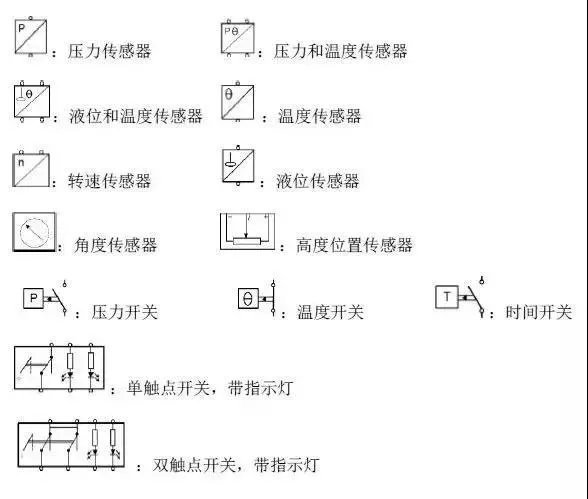 P ：压力传感器

Pθ ：压力和温度传感器

θ ：液位和温度传感器

θ ：温度传感器

n ：转速传感器

：液位传感器

：角度传感器

：高度位置传感器

P ：压力开关

θ ：温度开关

T ：时间开关

：单触点开关，带指示灯

：双触点开关，带指示灯